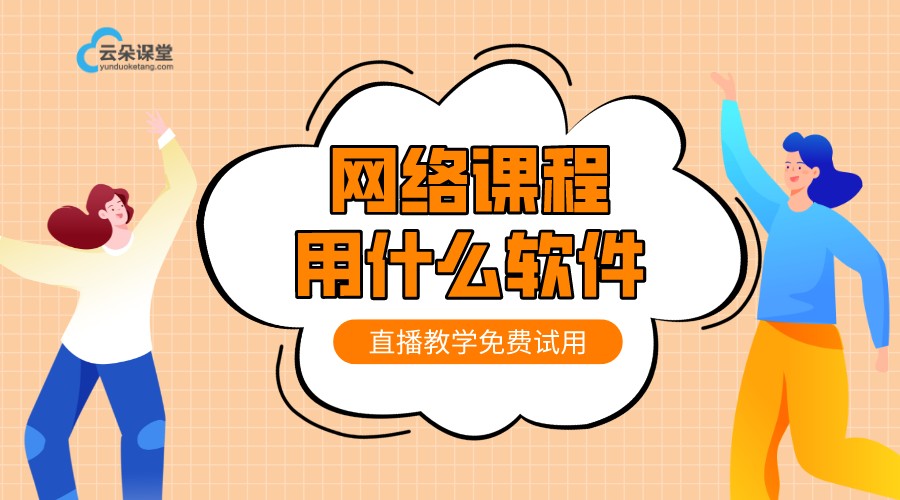 云朵课堂
yunduoketang.com

网络课程
用什么软件

直播教学免费试用